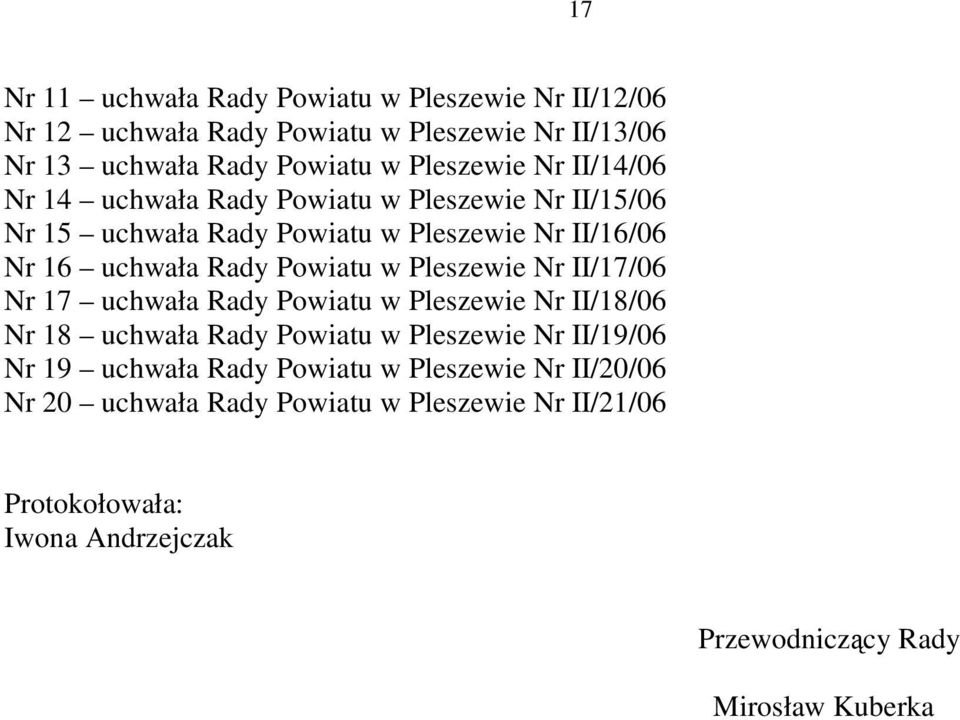 17

Nr 11 – uchwała Rady Powiatu w Pleszewie Nr II/12/06
Nr 12 – uchwała Rady Powiatu w Pleszewie Nr II/13/06
Nr 13 – uchwała Rady Powiatu w Pleszewie Nr II/14/06
Nr 14 – uchwała Rady Powiatu w Pleszewie Nr II/15/06
Nr 15 – uchwała Rady Powiatu w Pleszewie Nr II/16/06
Nr 16 – uchwała Rady Powiatu w Pleszewie Nr II/17/06
Nr 17 – uchwała Rady Powiatu w Pleszewie Nr II/18/06
Nr 18 – uchwała Rady Powiatu w Pleszewie Nr II/19/06
Nr 19 – uchwała Rady Powiatu w Pleszewie Nr II/20/06
Nr 20 – uchwała Rady Powiatu w Pleszewie Nr II/21/06

Protokołowała:
Iwona Andrzejczak

Przewodniczący Rady

Mirosław Kuberka